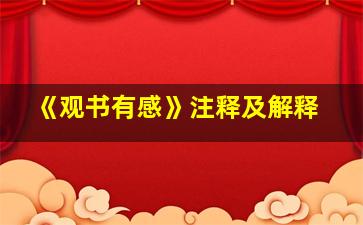 《观书有感》注释及解释